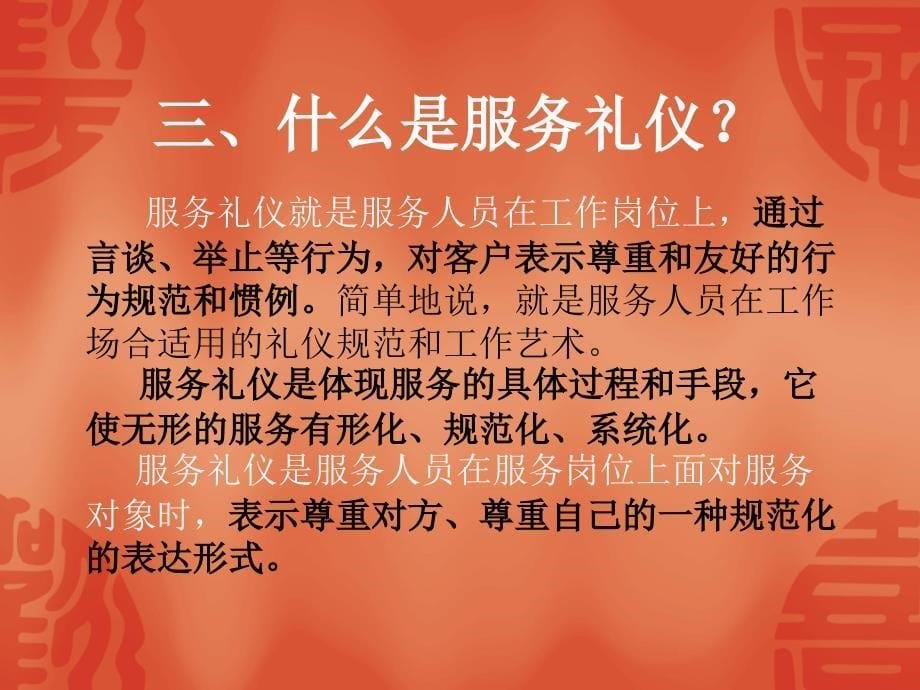 三、什么是服务礼仪？

服务礼仪就是服务人员在工作岗位上，通过言谈、举止等行为，对客户表示尊重和友好的行为规范和惯例。简单地说，就是服务人员在工作场合适用的礼仪规范和工作艺术。

服务礼仪是体现服务的具体过程和手段，它使无形的服务有形化、规范化、系统化。

服务礼仪是服务人员在服务岗位上面对服务对象时，表示尊重对方、尊重自己的一种规范化的表达形式。